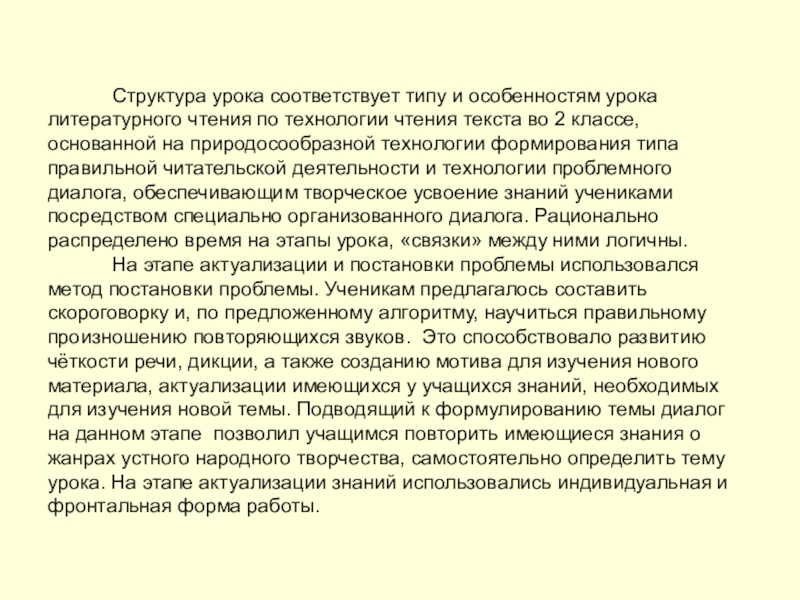 Структура урока соответствует типу и особенностям урока литературного чтения по технологии чтения текста во 2 классе, основанной на природосообразной технологии формирования типа правильной читательской деятельности и технологии проблемного диалога, обеспечивающим творческое усвоение знаний учениками посредством специально организованного диалога. Рационально распределено время на этапы урока, «связки» между ними логичны.

На этапе актуализации и постановки проблемы использовался метод постановки проблемы. Ученикам предлагалось составить скороговорку и, по предложенному алгоритму, научиться правильному произношению повторяющихся звуков. Это способствовало развитию чёткости речи, дикции, а также созданию мотива для изучения нового материала, актуализации имеющихся у учащихся знаний, необходимых для изучения новой темы. Подводящий к формулированию темы диалог на данном этапе позволил учащимся повторить имеющиеся знания о жанрах устного народного творчества, самостоятельно определить тему урока. На этапе актуализации знаний использовались индивидуальная и фронтальная форма работы.